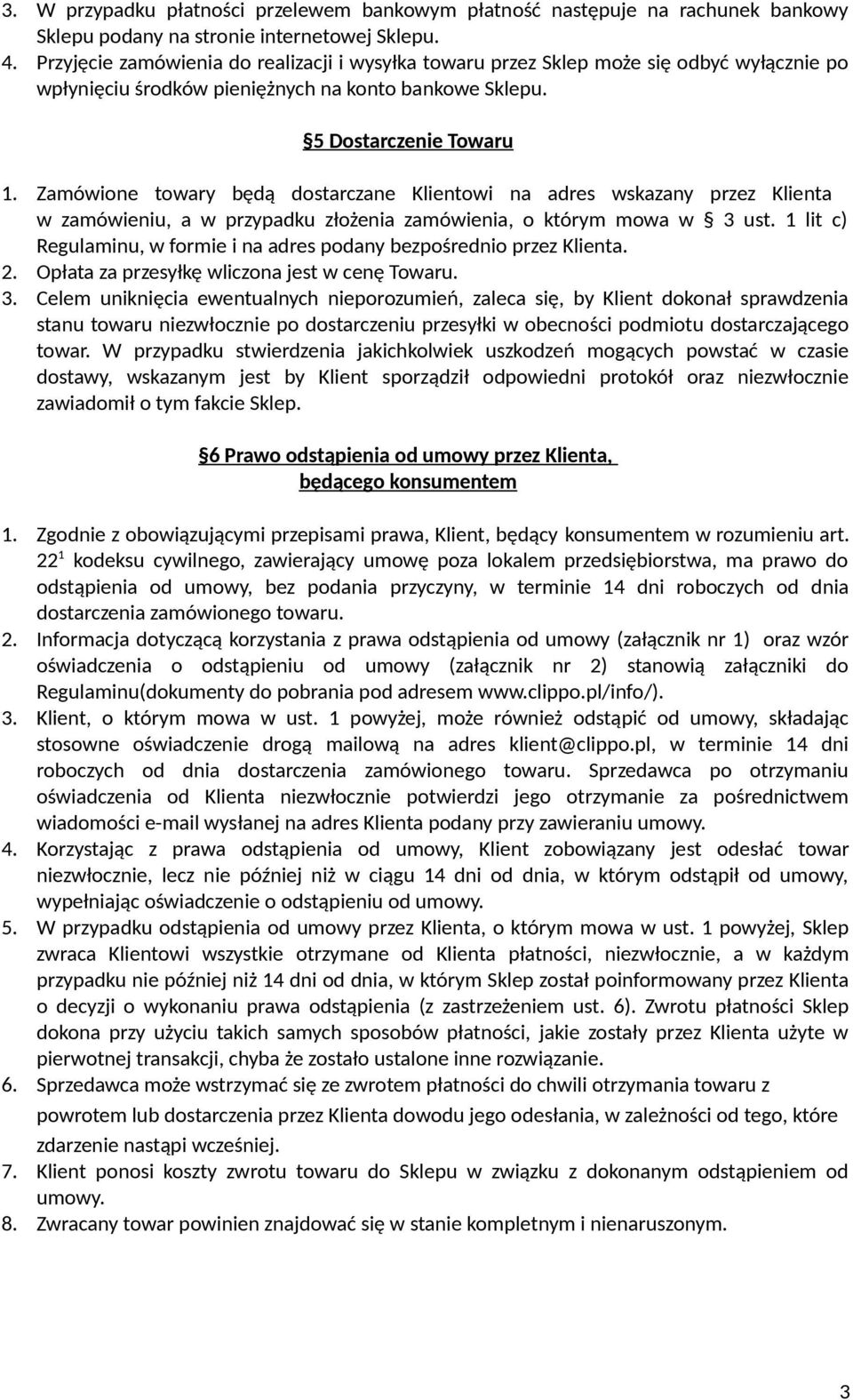 3. W przypadku płatności przelewem bankowym płatność następuje na rachunek bankowy Sklepu podany na stronie internetowej Sklepu.
4. Przyjęcie zamówienia do realizacji i wysyłka towaru przez Sklep może się odbyć wyłącznie po wpłynięciu środków pieniężnych na konto bankowe Sklepu.

§5 Dostarczenie Towaru

1. Zamówione towary będą dostarczane Klientowi na adres wskazany przez Klienta w zamówieniu, a w przypadku złożenia zamówienia, o którym mowa w § 3 ust. 1 lit c) Regulaminu, w formie i na adres podany bezpośrednio przez Klienta.
2. Opłata za przesyłkę wliczona jest w cenę Towaru.
3. Celem uniknięcia ewentualnych nieporozumień, zaleca się, by Klient dokonał sprawdzenia stanu towaru niezwłocznie po dostarczeniu przesyłki w obecności podmiotu dostarczającego towar. W przypadku stwierdzenia jakichkolwiek uszkodzeń mogących powstać w czasie dostawy, wskazanym jest by Klient sporządził odpowiedni protokół oraz niezwłocznie zawiadomił o tym fakcie Sklep.

§6 Prawo odstąpienia od umowy przez Klienta, będącego konsumentem

1. Zgodnie z obowiązującymi przepisami prawa, Klient, będący konsumentem w rozumieniu art. $22^1$ kodeksu cywilnego, zawierający umowę poza lokalem przedsiębiorstwa, ma prawo do odstąpienia od umowy, bez podania przyczyny, w terminie 14 dni roboczych od dnia dostarczenia zamówionego towaru.
2. Informacja dotyczącą korzystania z prawa odstąpienia od umowy (załącznik nr 1) oraz wzór oświadczenia o odstąpieniu od umowy (załącznik nr 2) stanowią załączniki do Regulaminu(dokumenty do pobrania pod adresem www.clippo.pl/info/).
3. Klient, o którym mowa w ust. 1 powyżej, może również odstąpić od umowy, składając stosowne oświadczenie drogą mailową na adres klient@clippo.pl, w terminie 14 dni roboczych od dnia dostarczenia zamówionego towaru. Sprzedawca po otrzymaniu oświadczenia od Klienta niezwłocznie potwierdzi jego otrzymanie za pośrednictwem wiadomości e-mail wysłanej na adres Klienta podany przy zawieraniu umowy.
4. Korzystając z prawa odstąpienia od umowy, Klient zobowiązany jest odesłać towar niezwłocznie, lecz nie później niż w ciągu 14 dni od dnia, w którym odstąpił od umowy, wypełniając oświadczenie o odstąpieniu od umowy.
5. W przypadku odstąpienia od umowy przez Klienta, o którym mowa w ust. 1 powyżej, Sklep zwraca Klientowi wszystkie otrzymane od Klienta płatności, niezwłocznie, a w każdym przypadku nie później niż 14 dni od dnia, w którym Sklep został poinformowany przez Klienta o decyzji o wykonaniu prawa odstąpienia (z zastrzeżeniem ust. 6). Zwrotu płatności Sklep dokona przy użyciu takich samych sposobów płatności, jakie zostały przez Klienta użyte w pierwotnej transakcji, chyba że zostało ustalone inne rozwiązanie.
6. Sprzedawca może wstrzymać się ze zwrotem płatności do chwili otrzymania towaru z powrotem lub dostarczenia przez Klienta dowodu jego odesłania, w zależności od tego, które zdarzenie nastąpi wcześniej.
7. Klient ponosi koszty zwrotu towaru do Sklepu w związku z dokonanym odstąpieniem od umowy.
8. Zwracany towar powinien znajdować się w stanie kompletnym i nienaruszonym.

3